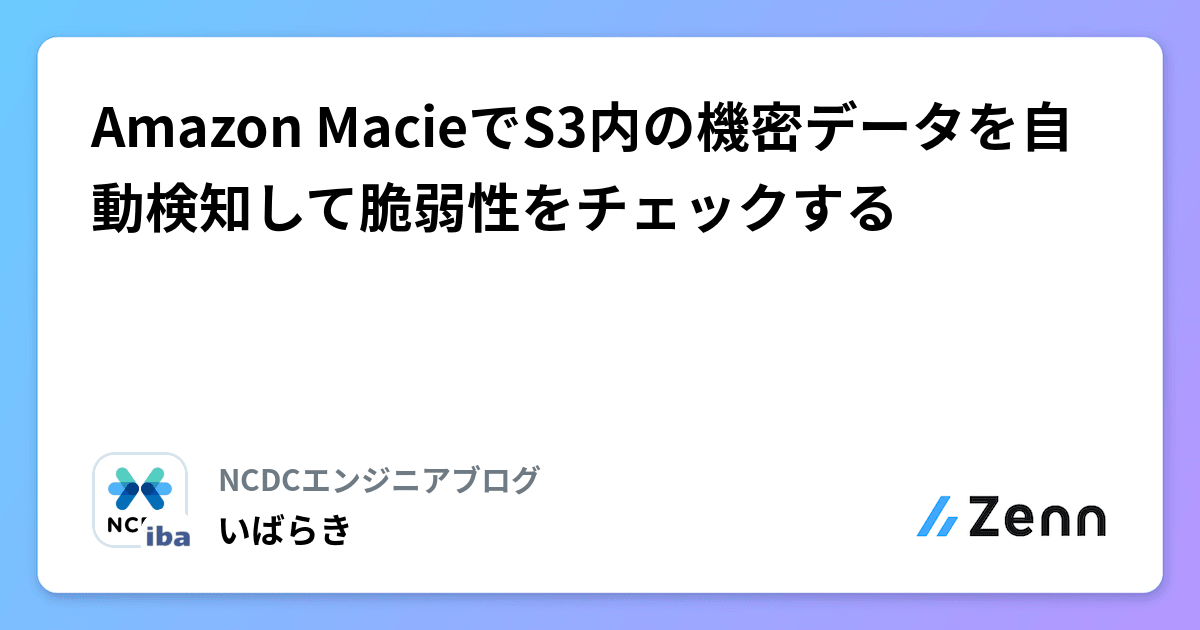 Amazon MacieでS3内の機密データを自動検知して脆弱性をチェックする

NC iba

NCDCエンジニアブログ
いばらき

Zenn